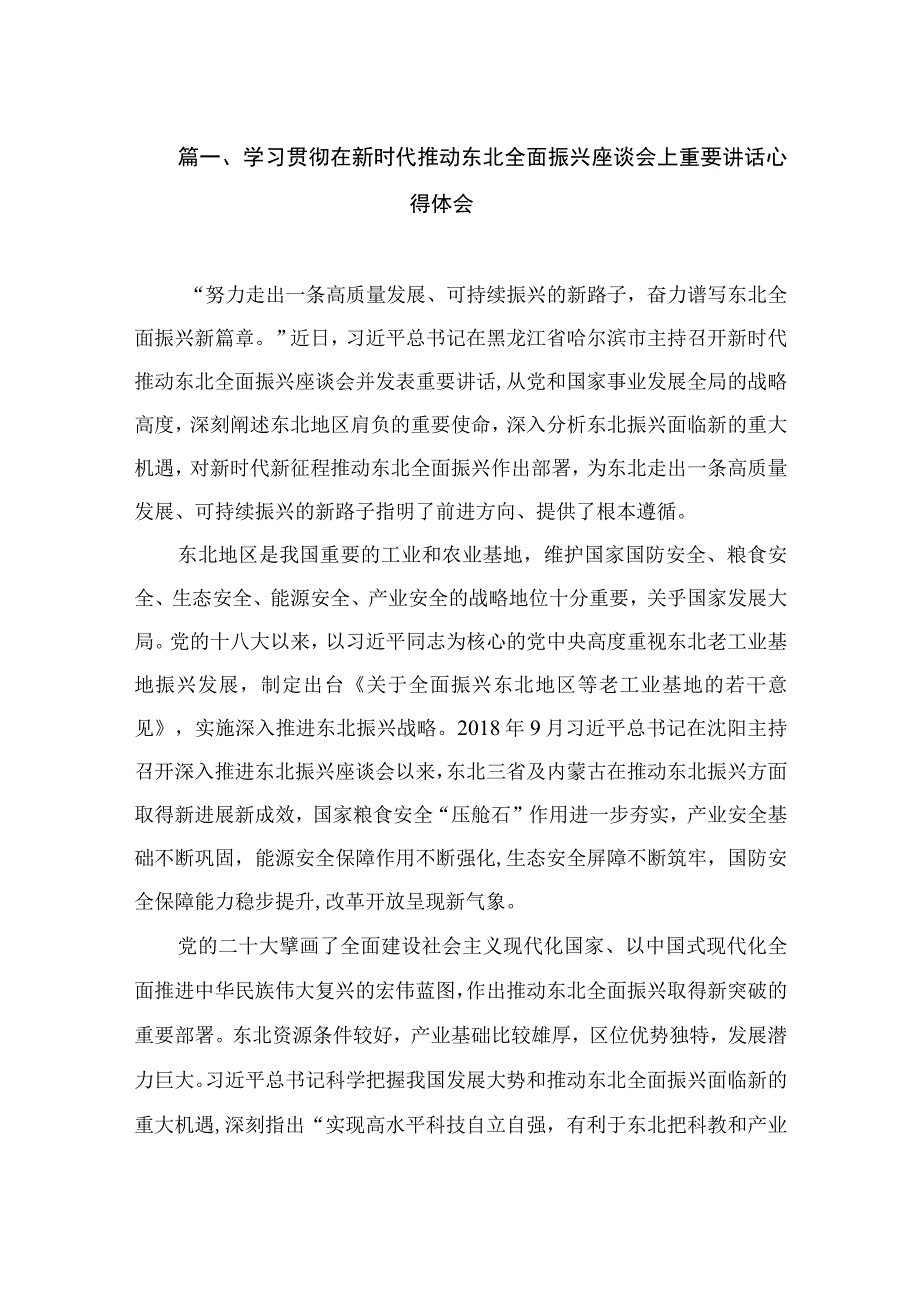 篇一、学习贯彻在新时代推动东北全面振兴座谈会上重要讲话心得体会

“努力走出一条高质量发展、可持续振兴的新路子，奋力谱写东北全面振兴新篇章。”近日，习近平总书记在黑龙江省哈尔滨市主持召开新时代推动东北全面振兴座谈会并发表重要讲话，从党和国家事业发展全局的战略高度，深刻阐述东北地区肩负的重要使命，深入分析东北振兴面临新的重大机遇，对新时代新征程推动东北全面振兴作出部署，为东北走出一条高质量发展、可持续振兴的新路子指明了前进方向、提供了根本遵循。

东北地区是我国重要的工业和农业基地，维护国家国防安全、粮食安全、生态安全、能源安全、产业安全的战略地位十分重要，关乎国家发展大局。党的十八大以来，以习近平同志为核心的党中央高度重视东北老工业基地振兴发展，制定出台《关于全面振兴东北地区等老工业基地的若干意见》，实施深入推进东北振兴战略。2018年9月习近平总书记在沈阳主持召开深入推进东北振兴座谈会以来，东北三省及内蒙古在推动东北振兴方面取得新进展新成效，国家粮食安全“压舱石”作用进一步夯实，产业安全基础不断巩固，能源安全保障作用不断强化，生态安全屏障不断筑牢，国防安全保障能力稳步提升，改革开放呈现新气象。

党的二十大擘画了全面建设社会主义现代化国家、以中国式现代化全面推进中华民族伟大复兴的宏伟蓝图，作出推动东北全面振兴取得新突破的重要部署。东北资源条件较好，产业基础比较雄厚，区位优势独特，发展潜力巨大。习近平总书记科学把握我国发展大势和推动东北全面振兴面临新的重大机遇，深刻指出“实现高水平科技自立自强，有利于东北把科教和产业